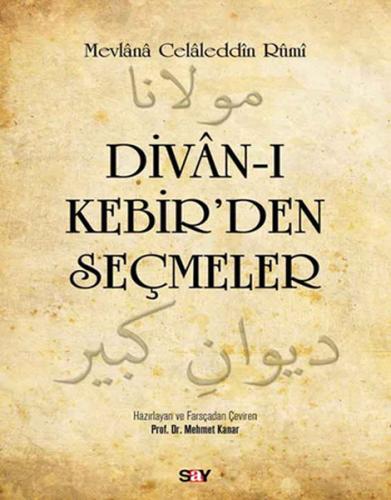 Mevlânâ Celâleddîn Rûmî

مولانا

DİVÂN-I KEBİR'DEN SEÇMELER

دیوانِ کبیر

Hazırlayan ve Farsçadan Çeviren
Prof. Dr. Mehmet Kanar

say